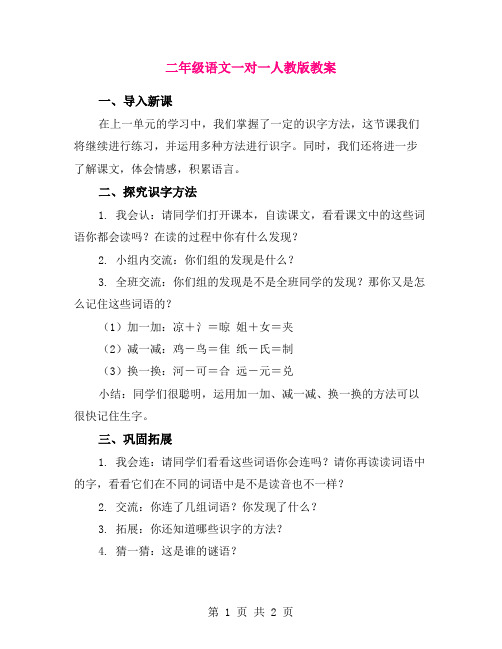 二年级语文一对一人教版教案

一、导入新课

在上一单元的学习中，我们掌握了一定的识字方法，这节课我们将继续进行练习，并运用多种方法进行识字。同时，我们还将进一步了解课文，体会情感，积累语言。

二、探究识字方法

1. 我会认：请同学们打开课本，自读课文，看看课文中的这些词语你都会读吗？在读的过程中你有什么发现？

2. 小组内交流：你们组的发现是什么？

3. 全班交流：你们组的发现是不是全班同学的发现？那你又是怎么记住这些词语的？

（1）加一加：凉＋氵＝晾 姐＋女＝夹

（2）减一减：鸡－鸟＝隹 纸－氏＝制

（3）换一换：河－可＝合 远－元＝兑

小结：同学们很聪明，运用加一加、减一减、换一换的方法可以很快记住生字。

三、巩固拓展

1. 我会连：请同学们看看这些词语你会连吗？请你再读读词语中的字，看看它们在不同的词语中是不是读音也不一样？

2. 交流：你连了几组词语？你发现了什么？

3. 拓展：你还知道哪些识字的方法？

4. 猜一猜：这是谁的谜语？

第 1 页 共 2 页